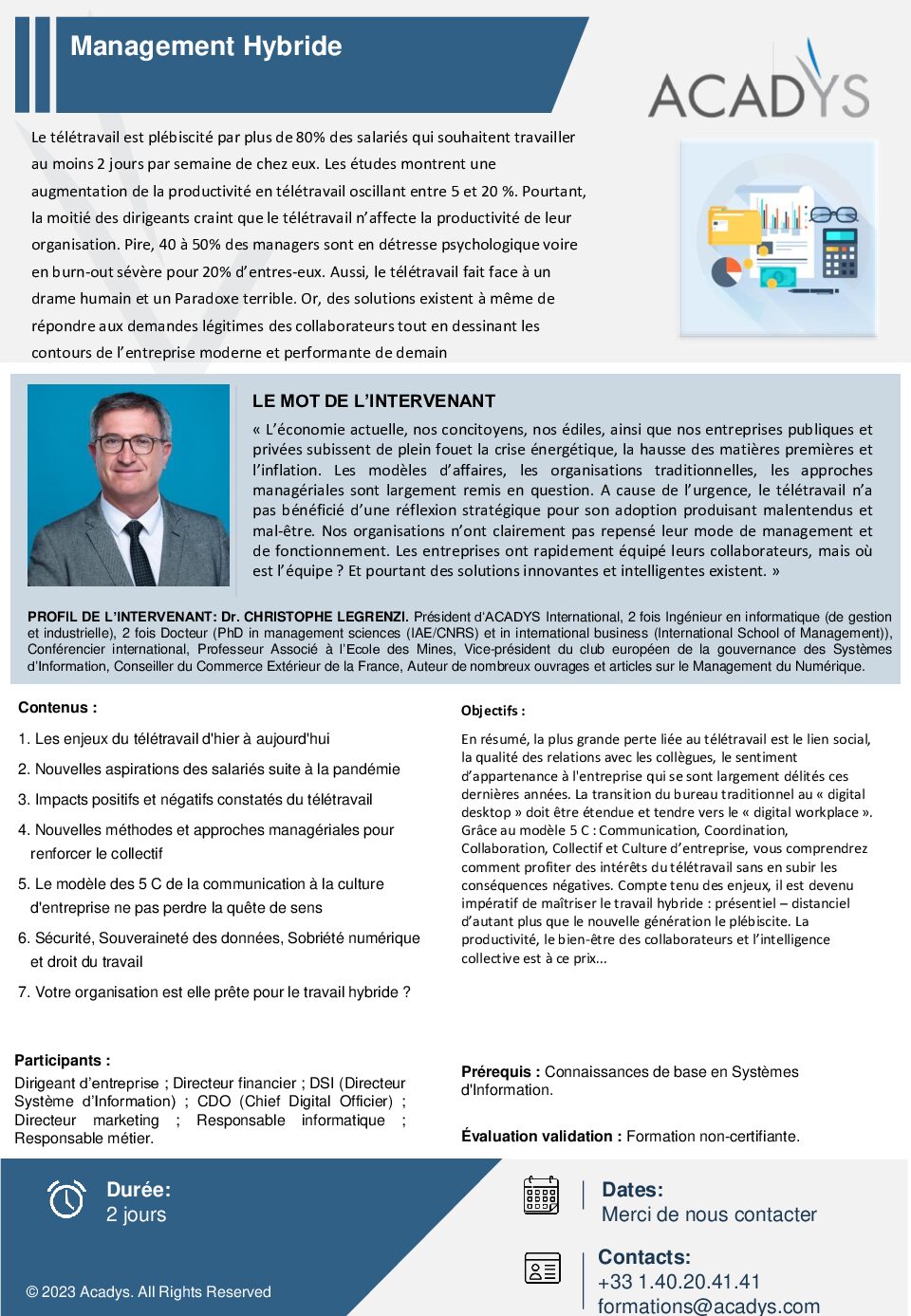 Management Hybride

ACADYS

Le télétravail est plébiscité par plus de 80% des salariés qui souhaitent travailler au moins 2 jours par semaine de chez eux. Les études montrent une augmentation de la productivité en télétravail oscillant entre 5 et 20 %. Pourtant, la moitié des dirigeants craint que le télétravail n'affecte la productivité de leur organisation. Pire, 40 à 50% des managers sont en détresse psychologique voire en burn-out sévère pour 20% d'entres-eux. Aussi, le télétravail fait face à un drame humain et un Paradoxe terrible. Or, des solutions existent à même de répondre aux demandes légitimes des collaborateurs tout en dessinant les contours de l'entreprise moderne et performante de demain

LE MOT DE L'INTERVENANT

« L'économie actuelle, nos concitoyens, nos édiles, ainsi que nos entreprises publiques et privées subissent de plein fouet la crise énergétique, la hausse des matières premières et l'inflation. Les modèles d'affaires, les organisations traditionnelles, les approches managériales sont largement remis en question. A cause de l'urgence, le télétravail n'a pas bénéficié d'une réflexion stratégique pour son adoption produisant malentendus et mal-être. Nos organisations n'ont clairement pas repensé leur mode de management et de fonctionnement. Les entreprises ont rapidement équipé leurs collaborateurs, mais où est l'équipe ? Et pourtant des solutions innovantes et intelligentes existent. »

PROFIL DE L'INTERVENANT: Dr. CHRISTOPHE LEGRENZI. Président d'ACADYS International, 2 fois Ingénieur en informatique (de gestion et industrielle), 2 fois Docteur (PhD in management sciences (IAE/CNRS) et in international business (International School of Management)), Conférencier international, Professeur Associé à l'Ecole des Mines, Vice-président du club européen de la gouvernance des Systèmes d'Information, Conseiller du Commerce Extérieur de la France, Auteur de nombreux ouvrages et articles sur le Management du Numérique.

Contenus :

1. Les enjeux du télétravail d'hier à aujourd'hui

2. Nouvelles aspirations des salariés suite à la pandémie

3. Impacts positifs et négatifs constatés du télétravail

4. Nouvelles méthodes et approches managériales pour renforcer le collectif

5. Le modèle des 5 C de la communication à la culture d'entreprise ne pas perdre la quête de sens

6. Sécurité, Souveraineté des données, Sobriété numérique et droit du travail

7. Votre organisation est elle prête pour le travail hybride ?

Objectifs :

En résumé, la plus grande perte liée au télétravail est le lien social, la qualité des relations avec les collègues, le sentiment d'appartenance à l'entreprise qui se sont largement délités ces dernières années. La transition du bureau traditionnel au « digital desktop » doit être étendue et tendre vers le « digital workplace ». Grâce au modèle 5 C : Communication, Coordination, Collaboration, Collectif et Culture d'entreprise, vous comprendrez comment profiter des intérêts du télétravail sans en subir les conséquences négatives. Compte tenu des enjeux, il est devenu impératif de maîtriser le travail hybride : présentiel – distanciel d'autant plus que le nouvelle génération le plébiscite. La productivité, le bien-être des collaborateurs et l'intelligence collective est à ce prix...

Participants :

Dirigeant d'entreprise ; Directeur financier ; DSI (Directeur Système d'Information) ; CDO (Chief Digital Officier) ; Directeur marketing ; Responsable informatique ; Responsable métier.

Prérequis : Connaissances de base en Systèmes d'Information.

Évaluation validation : Formation non-certifiante.

Durée:
2 jours

Dates:
Merci de nous contacter

Contacts:
+33 1.40.20.41.41
formations@acadys.com

© 2023 Acadys. All Rights Reserved